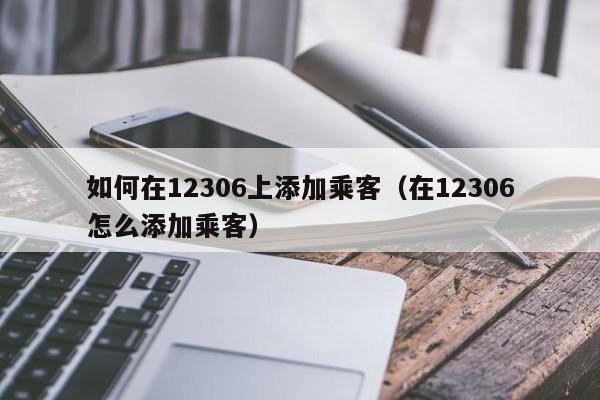 如何在12306上添加乘客（在12306怎么添加乘客）